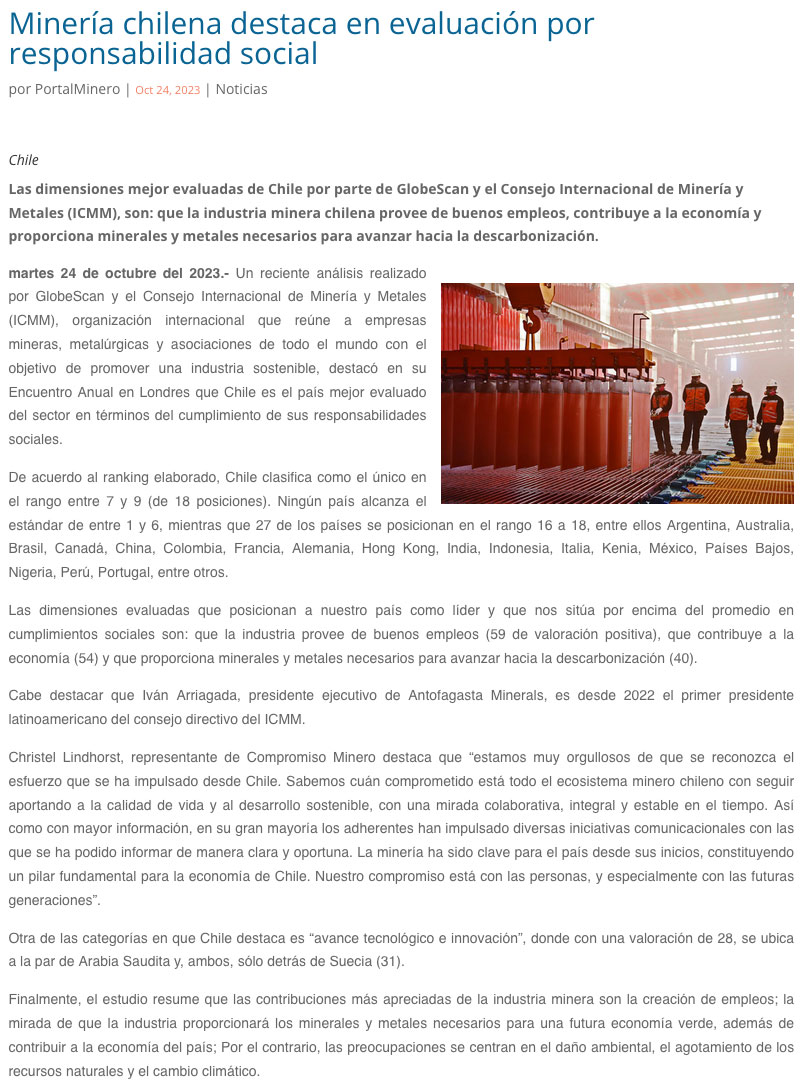 Minería chilena destaca en evaluación por responsabilidad social

por PortalMinero | Oct 24, 2023 | Noticias

Chile

Las dimensiones mejor evaluadas de Chile por parte de GlobeScan y el Consejo Internacional de Minería y Metales (ICMM), son: que la industria minera chilena provee de buenos empleos, contribuye a la economía y proporciona minerales y metales necesarios para avanzar hacia la descarbonización.

martes 24 de octubre del 2023.- Un reciente análisis realizado por GlobeScan y el Consejo Internacional de Minería y Metales (ICMM), organización internacional que reúne a empresas mineras, metalúrgicas y asociaciones de todo el mundo con el objetivo de promover una industria sostenible, destacó en su Encuentro Anual en Londres que Chile es el país mejor evaluado del sector en términos del cumplimiento de sus responsabilidades sociales.

De acuerdo al ranking elaborado, Chile clasifica como el único en el rango entre 7 y 9 (de 18 posiciones). Ningún país alcanza el estándar de entre 1 y 6, mientras que 27 de los países se posicionan en el rango 16 a 18, entre ellos Argentina, Australia, Brasil, Canadá, China, Colombia, Francia, Alemania, Hong Kong, India, Indonesia, Italia, Kenia, México, Países Bajos, Nigeria, Perú, Portugal, entre otros.

Las dimensiones evaluadas que posicionan a nuestro país como líder y que nos sitúa por encima del promedio en cumplimientos sociales son: que la industria provee de buenos empleos (59 de valoración positiva), que contribuye a la economía (54) y que proporciona minerales y metales necesarios para avanzar hacia la descarbonización (40).

Cabe destacar que Iván Arriagada, presidente ejecutivo de Antofagasta Minerals, es desde 2022 el primer presidente latinoamericano del consejo directivo del ICMM.

Christel Lindhorst, representante de Compromiso Minero destaca que “estamos muy orgullosos de que se reconozca el esfuerzo que se ha impulsado desde Chile. Sabemos cuán comprometido está todo el ecosistema minero chileno con seguir aportando a la calidad de vida y al desarrollo sostenible, con una mirada colaborativa, integral y estable en el tiempo. Así como con mayor información, en su gran mayoría los adherentes han impulsado diversas iniciativas comunicacionales con las que se ha podido informar de manera clara y oportuna. La minería ha sido clave para el país desde sus inicios, constituyendo un pilar fundamental para la economía de Chile. Nuestro compromiso está con las personas, y especialmente con las futuras generaciones”.

Otra de las categorías en que Chile destaca es “avance tecnológico e innovación”, donde con una valoración de 28, se ubica a la par de Arabia Saudita y, ambos, sólo detrás de Suecia (31).

Finalmente, el estudio resume que las contribuciones más apreciadas de la industria minera son la creación de empleos; la mirada de que la industria proporcionará los minerales y metales necesarios para una futura economía verde, además de contribuir a la economía del país; Por el contrario, las preocupaciones se centran en el daño ambiental, el agotamiento de los recursos naturales y el cambio climático.